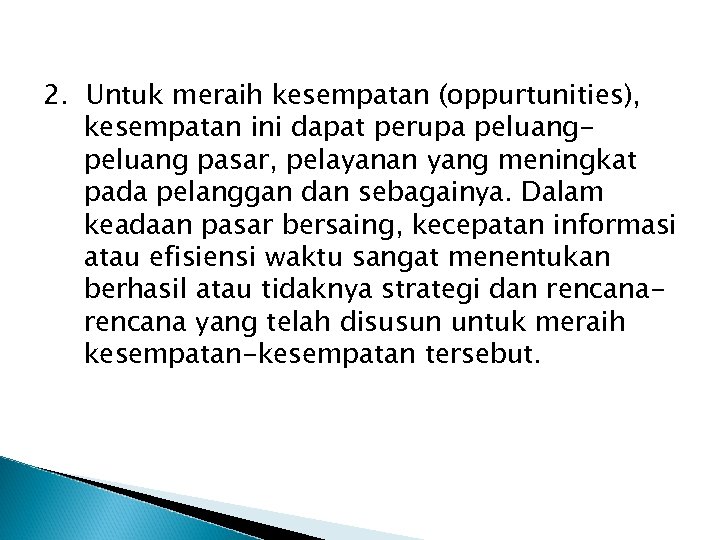 2. Untuk meraih kesempatan (oppurtunities), kesempatan ini dapat perupa peluang-peluang pasar, pelayanan yang meningkat pada pelanggan dan sebagainya. Dalam keadaan pasar bersaing, kecepatan informasi atau efisiensi waktu sangat menentukan berhasil atau tidaknya strategi dan rencana-rencana yang telah disusun untuk meraih kesempatan-kesempatan tersebut.